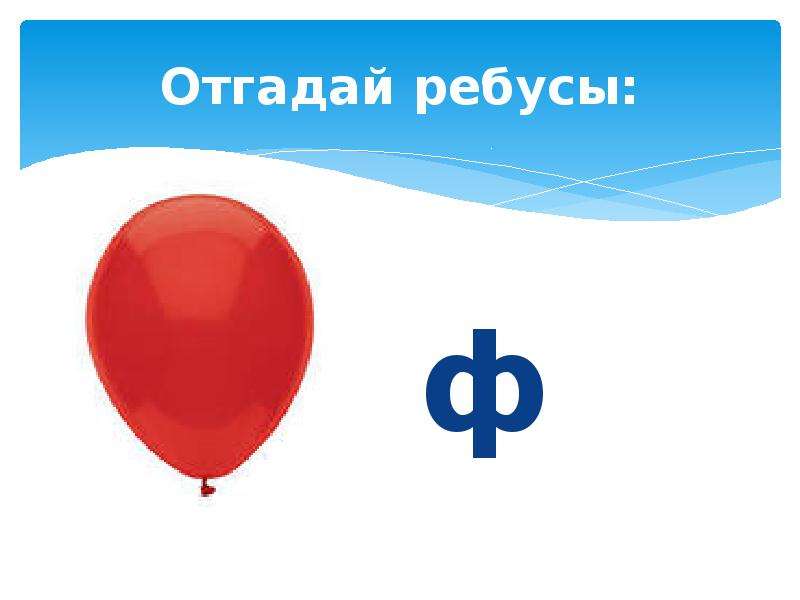 Отгадай ребусы:

ф